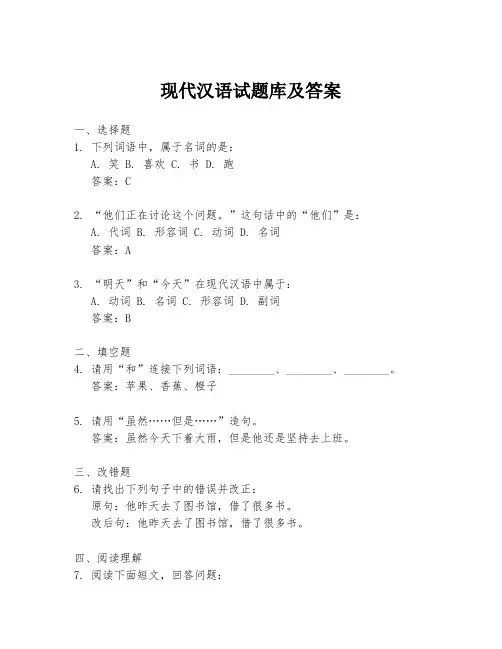 现代汉语试题库及答案

一、选择题
1. 下列词语中，属于名词的是：
A. 笑 B. 喜欢 C. 书 D. 跑
答案：C

2. “他们正在讨论这个问题。”这句话中的“他们”是：
A. 代词 B. 形容词 C. 动词 D. 名词
答案：A

3. “明天”和“今天”在现代汉语中属于：
A. 动词 B. 名词 C. 形容词 D. 副词
答案：B

二、填空题
4. 请用“和”连接下列词语：________、________、________。
答案：苹果、香蕉、橙子

5. 请用“虽然……但是……”造句。
答案：虽然今天下着大雨，但是他还是坚持去上班。

三、改错题
6. 请找出下列句子中的错误并改正：
原句：他昨天去了图书馆，借了很多书。
改后句：他昨天去了图书馆，借了很多书。

四、阅读理解
7. 阅读下面短文，回答问题：